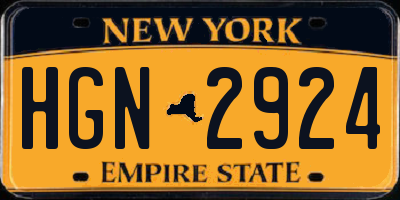 NEW YORK

HGN 2924

EMPIRE STATE